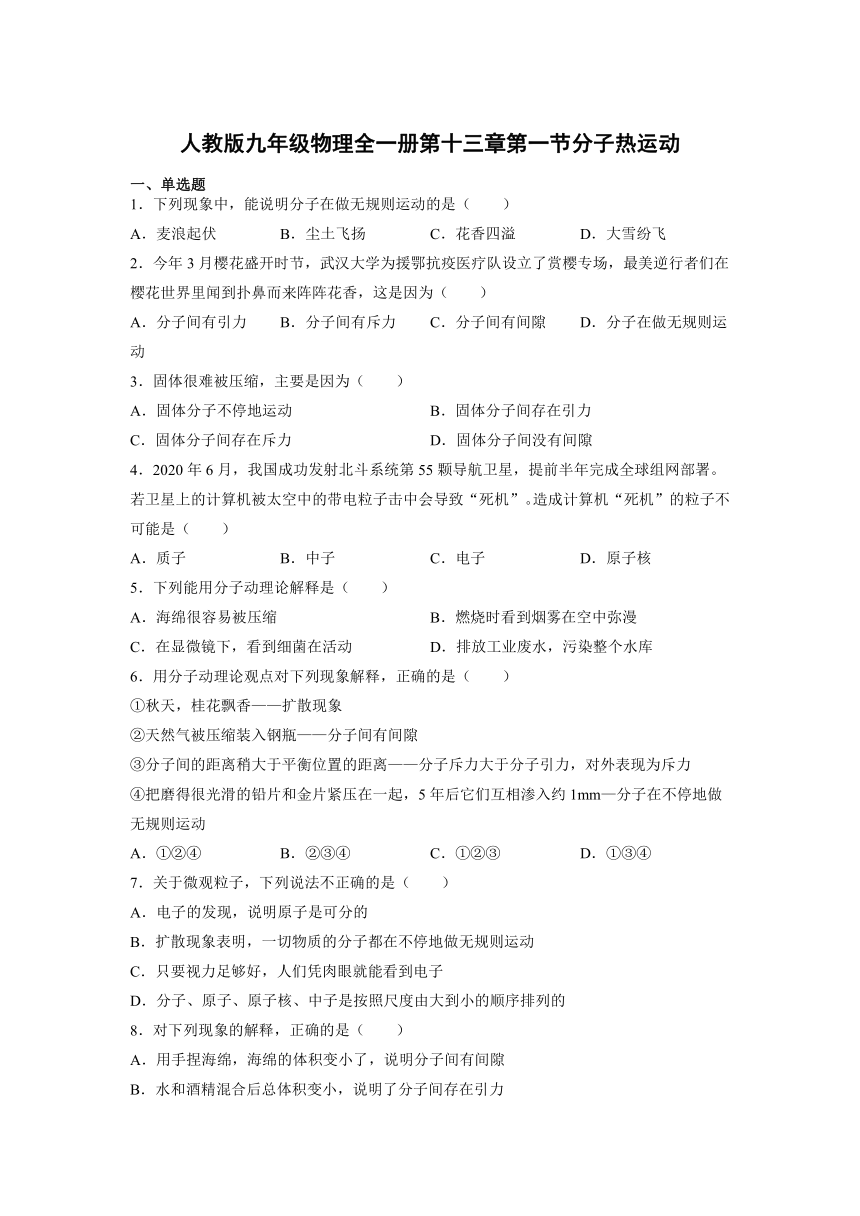 人教版九年级物理全一册第十三章第一节分子热运动

一、单选题

1．下列现象中，能说明分子在做无规则运动的是（　　）

A．麦浪起伏　　B．尘土飞扬　　C．花香四溢　　D．大雪纷飞

2．今年3月樱花盛开时节，武汉大学为援鄂抗疫医疗队设立了赏樱专场，最美逆行者们在樱花世界里闻到扑鼻而来阵阵花香，这是因为（　　）

A．分子间有引力　　B．分子间有斥力　　C．分子间有间隙　　D．分子在做无规则运动

3．固体很难被压缩，主要是因为（　　）

A．固体分子不停地运动　　B．固体分子间存在引力

C．固体分子间存在斥力　　D．固体分子间没有间隙

4．2020年6月，我国成功发射北斗系统第55颗导航卫星，提前半年完成全球组网部署。若卫星上的计算机被太空中的带电粒子击中会导致“死机”。造成计算机“死机”的粒子不可能是（　　）

A．质子　　B．中子　　C．电子　　D．原子核

5．下列能用分子动理论解释是（　　）

A．海绵很容易被压缩　　B．燃烧时看到烟雾在空中弥漫

C．在显微镜下，看到细菌在活动　　D．排放工业废水，污染整个水库

6．用分子动理论观点对下列现象解释，正确的是（　　）

①秋天，桂花飘香——扩散现象

②天然气被压缩装入钢瓶——分子间有间隙

③分子间的距离稍大于平衡位置的距离——分子斥力大于分子引力，对外表现为斥力

④把磨得很光滑的铅片和金片紧压在一起，5年后它们互相渗入约1mm—分子在不停地做无规则运动

A．①②④　　B．②③④　　C．①②③　　D．①③④

7．关于微观粒子，下列说法不正确的是（　　）

A．电子的发现，说明原子是可分的

B．扩散现象表明，一切物质的分子都在不停地做无规则运动

C．只要视力足够好，人们凭肉眼就能看到电子

D．分子、原子、原子核、中子是按照尺度由大到小的顺序排列的

8．对下列现象的解释，正确的是（　　）

A．用手捏海绵，海绵的体积变小了，说明分子间有间隙

B．水和酒精混合后总体积变小，说明了分子间存在引力